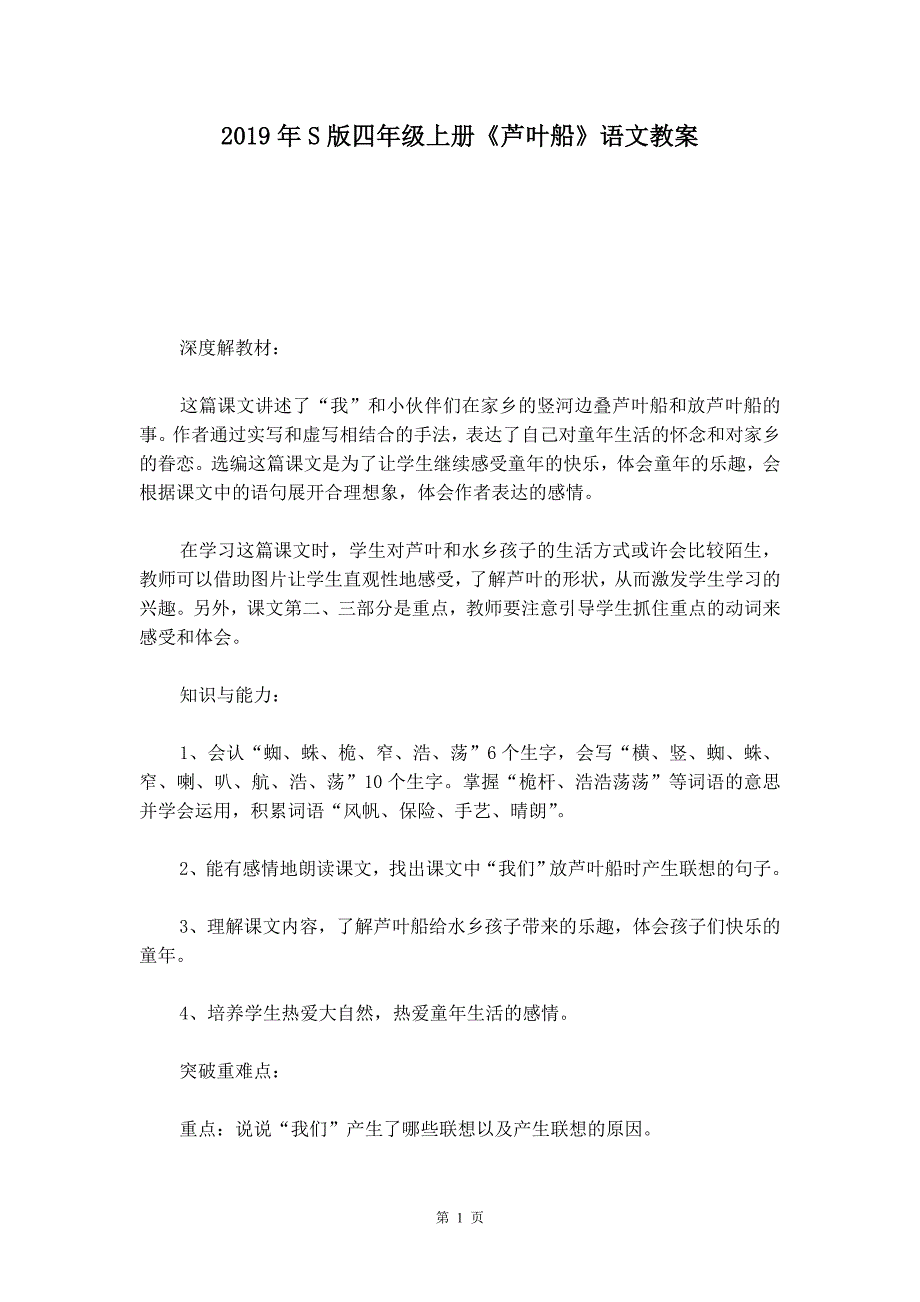 2019年S版四年级上册《芦叶船》语文教案

深度解教材：

这篇课文讲述了“我”和小伙伴们在家乡的竖河边叠芦叶船和放芦叶船的事。作者通过实写和虚写相结合的手法，表达了自己对童年生活的怀念和对家乡的眷恋。选编这篇课文是为了让学生继续感受童年的快乐，体会童年的乐趣，会根据课文中的语句展开合理想象，体会作者表达的感情。

在学习这篇课文时，学生对芦叶和水乡孩子的生活方式或许会比较陌生，教师可以借助图片让学生直观性地感受，了解芦叶的形状，从而激发学生学习的兴趣。另外，课文第二、三部分是重点，教师要注意引导学生抓住重点的动词来感受和体会。

知识与能力：

1、会认“蜘、蛛、桅、窄、浩、荡”6个生字，会写“横、竖、蜘、蛛、窄、喇、叭、航、浩、荡”10个生字。掌握“桅杆、浩浩荡荡”等词语的意思并学会运用，积累词语“风帆、保险、手艺、晴朗”。

2、能有感情地朗读课文，找出课文中“我们”放芦叶船时产生联想的句子。

3、理解课文内容，了解芦叶船给水乡孩子带来的乐趣，体会孩子们快乐的童年。

4、培养学生热爱大自然，热爱童年生活的感情。

突破重难点：

重点：说说“我们”产生了哪些联想以及产生联想的原因。

第 1 页